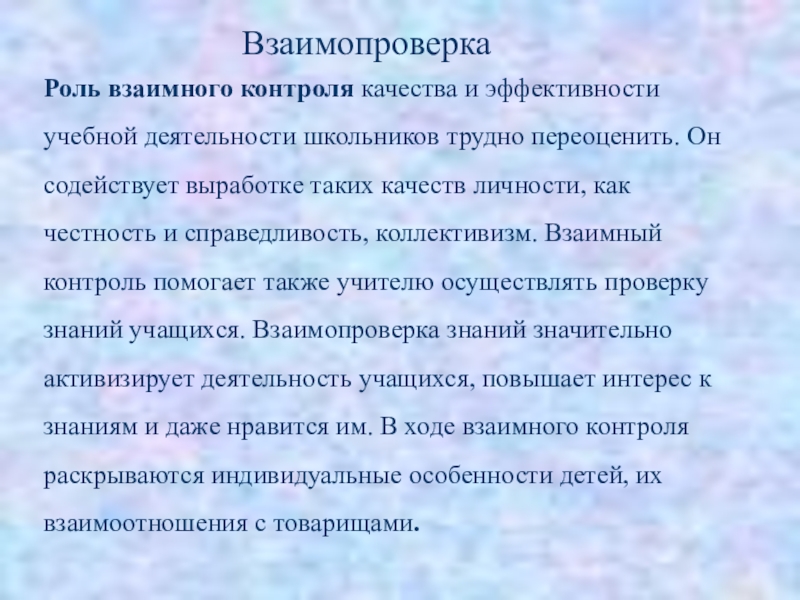 Взаимопроверка

Роль взаимного контроля качества и эффективности учебной деятельности школьников трудно переоценить. Он содействует выработке таких качеств личности, как честность и справедливость, коллективизм. Взаимный контроль помогает также учителю осуществлять проверку знаний учащихся. Взаимопроверка знаний значительно активизирует деятельность учащихся, повышает интерес к знаниям и даже нравится им. В ходе взаимного контроля раскрываются индивидуальные особенности детей, их взаимоотношения с товарищами.